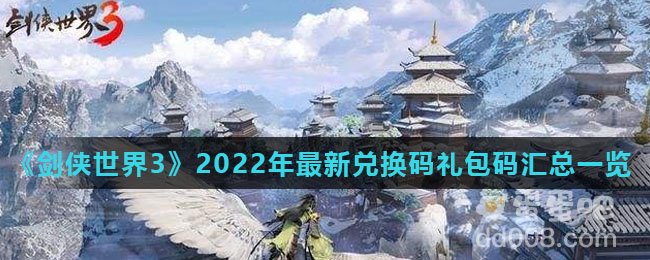 剑侠世界3

《剑侠世界3》2022年最新兑换码礼包码汇总一览

蛋蛋吧
dd008.com